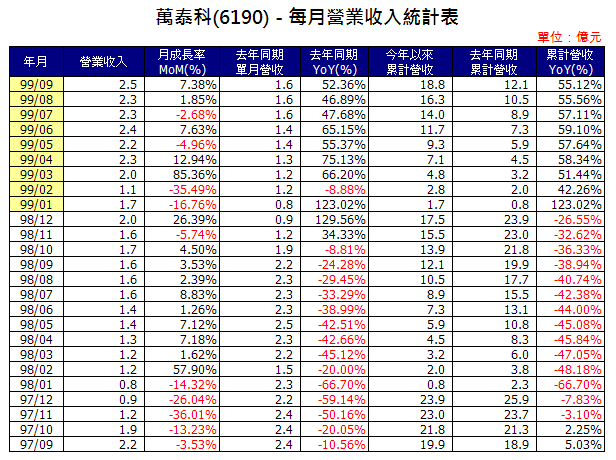 萬泰科(6190) - 每月營業收入統計表

單位：億元

| 年月 | 營業收入 | 月成長率 MoM(%) | 去年同期 單月營收 | 去年同期 YoY(%) | 今年以來 累計營收 | 去年同期 累計營收 | 累計營收 YoY(%) |
|---|---|---|---|---|---|---|---|
| 99/09 | 2.5 | 7.38% | 1.6 | 52.36% | 18.8 | 12.1 | 55.12% |
| 99/08 | 2.3 | 1.85% | 1.6 | 46.89% | 16.3 | 10.5 | 55.56% |
| 99/07 | 2.3 | -2.68% | 1.6 | 47.68% | 14.0 | 8.9 | 57.11% |
| 99/06 | 2.4 | 7.63% | 1.4 | 65.15% | 11.7 | 7.3 | 59.10% |
| 99/05 | 2.2 | -4.96% | 1.4 | 55.37% | 9.3 | 5.9 | 57.64% |
| 99/04 | 2.3 | 12.94% | 1.3 | 75.13% | 7.1 | 4.5 | 58.34% |
| 99/03 | 2.0 | 85.36% | 1.2 | 66.20% | 4.8 | 3.2 | 51.44% |
| 99/02 | 1.1 | -35.49% | 1.2 | -8.88% | 2.8 | 2.0 | 42.26% |
| 99/01 | 1.7 | -16.76% | 0.8 | 123.02% | 1.7 | 0.8 | 123.02% |
| 98/12 | 2.0 | 26.39% | 0.9 | 129.56% | 17.5 | 23.9 | -26.55% |
| 98/11 | 1.6 | -5.74% | 1.2 | 34.33% | 15.5 | 23.0 | -32.62% |
| 98/10 | 1.7 | 4.50% | 1.9 | -8.81% | 13.9 | 21.8 | -36.33% |
| 98/09 | 1.6 | 3.53% | 2.2 | -24.28% | 12.1 | 19.9 | -38.94% |
| 98/08 | 1.6 | 2.39% | 2.3 | -29.45% | 10.5 | 17.7 | -40.74% |
| 98/07 | 1.6 | 8.83% | 2.3 | -33.29% | 8.9 | 15.5 | -42.38% |
| 98/06 | 1.4 | 1.26% | 2.3 | -38.99% | 7.3 | 13.1 | -44.00% |
| 98/05 | 1.4 | 7.12% | 2.5 | -42.51% | 5.9 | 10.8 | -45.08% |
| 98/04 | 1.3 | 7.18% | 2.3 | -42.66% | 4.5 | 8.3 | -45.84% |
| 98/03 | 1.2 | 1.62% | 2.2 | -45.12% | 3.2 | 6.0 | -47.05% |
| 98/02 | 1.2 | 57.90% | 1.5 | -20.00% | 2.0 | 3.8 | -48.18% |
| 98/01 | 0.8 | -14.32% | 2.3 | -66.70% | 0.8 | 2.3 | -66.70% |
| 97/12 | 0.9 | -26.04% | 2.2 | -59.14% | 23.9 | 25.9 | -7.83% |
| 97/11 | 1.2 | -36.01% | 2.4 | -50.16% | 23.0 | 23.7 | -3.10% |
| 97/10 | 1.9 | -13.23% | 2.4 | -20.05% | 21.8 | 21.3 | 2.25% |
| 97/09 | 2.2 | -3.53% | 2.4 | -10.56% | 19.9 | 18.9 | 5.03% |